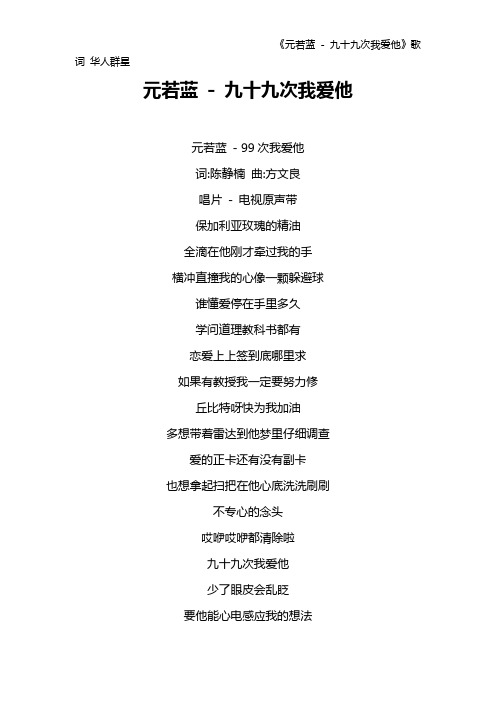 《元若蓝 - 九十九次我爱他》歌词 华人群星

元若蓝 - 九十九次我爱他

元若蓝 - 99 次我爱他

词:陈静楠 曲:方文良

唱片 - 电视原声带

保加利亚玫瑰的精油

全滴在他刚才牵过我的手

横冲直撞我的心像一颗躲避球

谁懂爱停在手里多久

学问道理教科书都有

恋爱上上签到底哪里求

如果有教授我一定要努力修

丘比特呀快为我加油

多想带着雷达到他梦里仔细调查

爱的正卡还有没有副卡

也想拿起扫把在他心底洗洗刷刷

不专心的念头

哎咿哎咿都清除啦

九十九次我爱他

少了眼皮会乱眨

要他能心电感应我的想法